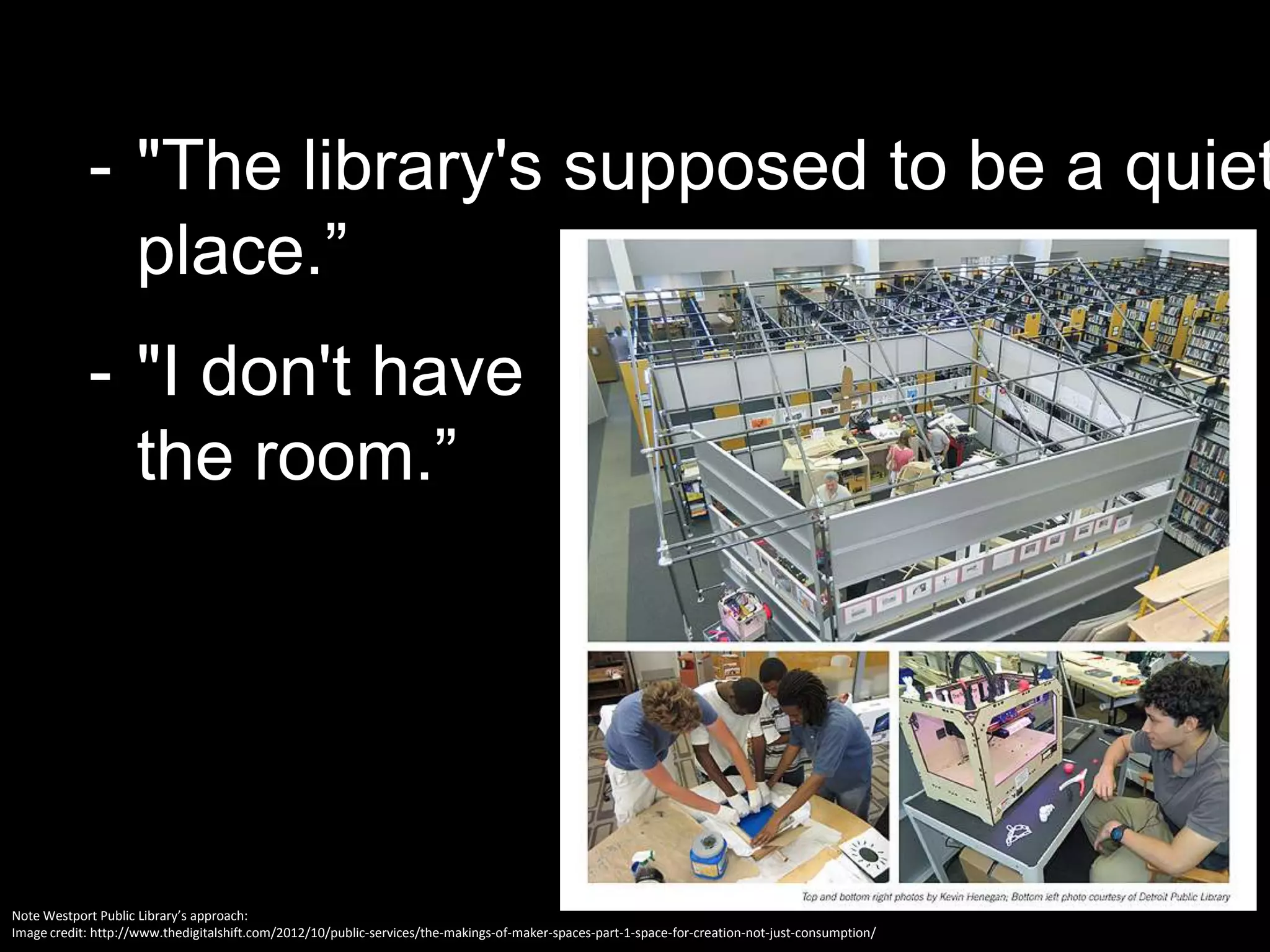 - "The library's supposed to be a quiet place.”

- "I don't have the room.”

Top and bottom right photos by Kevin Henegan; Bottom left photo courtesy of Detroit Public Library

Note Westport Public Library’s approach:
Image credit: http://www.thedigitalshift.com/2012/10/public-services/the-makings-of-maker-spaces-part-1-space-for-creation-not-just-consumption/